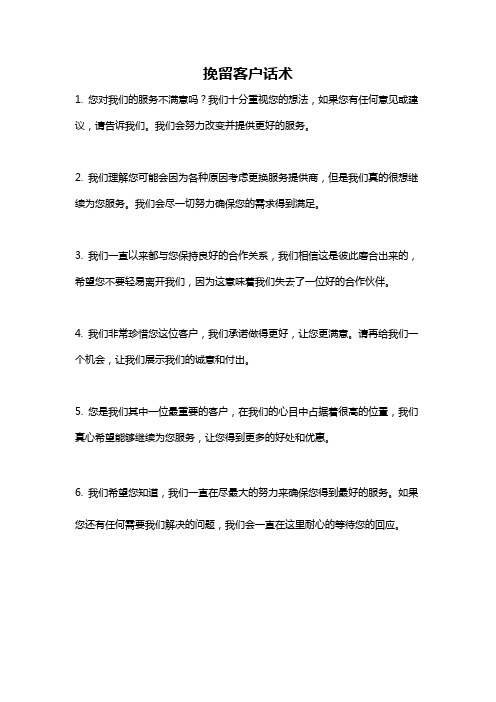 挽留客户话术

1. 您对我们的服务不满意吗？我们十分重视您的想法，如果您有任何意见或建议，请告诉我们。我们会努力改变并提供更好的服务。

2. 我们理解您可能会因为各种原因考虑更换服务提供商，但是我们真的很想继续为您服务。我们会尽一切努力确保您的需求得到满足。

3. 我们一直以来都与您保持良好的合作关系，我们相信这是彼此磨合出来的，希望您不要轻易离开我们，因为这意味着我们失去了一位好的合作伙伴。

4. 我们非常珍惜您这位客户，我们承诺做得更好，让您更满意。请再给我们一个机会，让我们展示我们的诚意和付出。

5. 您是我们其中一位最重要的客户，在我们的心目中占据着很高的位置，我们真心希望能够继续为您服务，让您得到更多的好处和优惠。

6. 我们希望您知道，我们一直在尽最大的努力来确保您得到最好的服务。如果您还有任何需要我们解决的问题，我们会一直在这里耐心的等待您的回应。